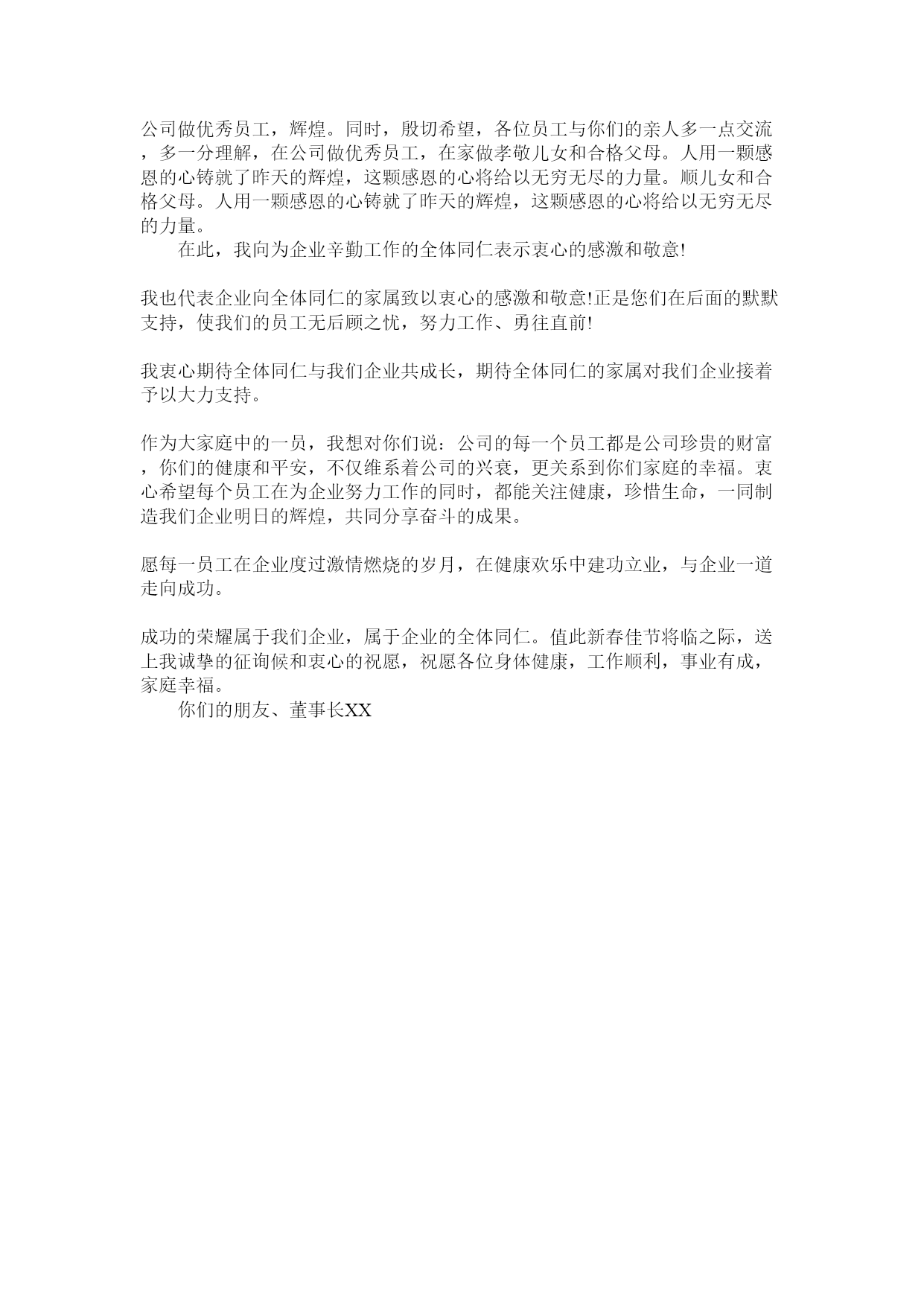 公司做优秀员工，辉煌。同时，殷切希望，各位员工与你们的亲人多一点交流，多一分理解，在公司做优秀员工，在家做孝敬儿女和合格父母。人用一颗感恩的心铸就了昨天的辉煌，这颗感恩的心将给以无穷无尽的力量。顺儿女和合格父母。人用一颗感恩的心铸就了昨天的辉煌，这颗感恩的心将给以无穷无尽的力量。

在此，我向为企业辛勤工作的全体同仁表示衷心的感激和敬意!

我也代表企业向全体同仁的家属致以衷心的感激和敬意!正是您们在后面的默默支持，使我们的员工无后顾之忧，努力工作、勇往直前!

我衷心期待全体同仁与我们企业共成长，期待全体同仁的家属对我们企业接着予以大力支持。

作为大家庭中的一员，我想对你们说：公司的每一个员工都是公司珍贵的财富，你们的健康和平安，不仅维系着公司的兴衰，更关系到你们家庭的幸福。衷心希望每个员工在为企业努力工作的同时，都能关注健康，珍惜生命，一同制造我们企业明日的辉煌，共同分享奋斗的成果。

愿每一员工在企业度过激情燃烧的岁月，在健康欢乐中建功立业，与企业一道走向成功。

成功的荣耀属于我们企业，属于企业的全体同仁。值此新春佳节将临之际，送上我诚挚的征询候和衷心的祝愿，祝愿各位身体健康，工作顺利，事业有成，家庭幸福。

你们的朋友、董事长XX